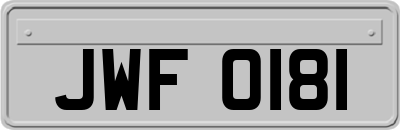 JWF 0181